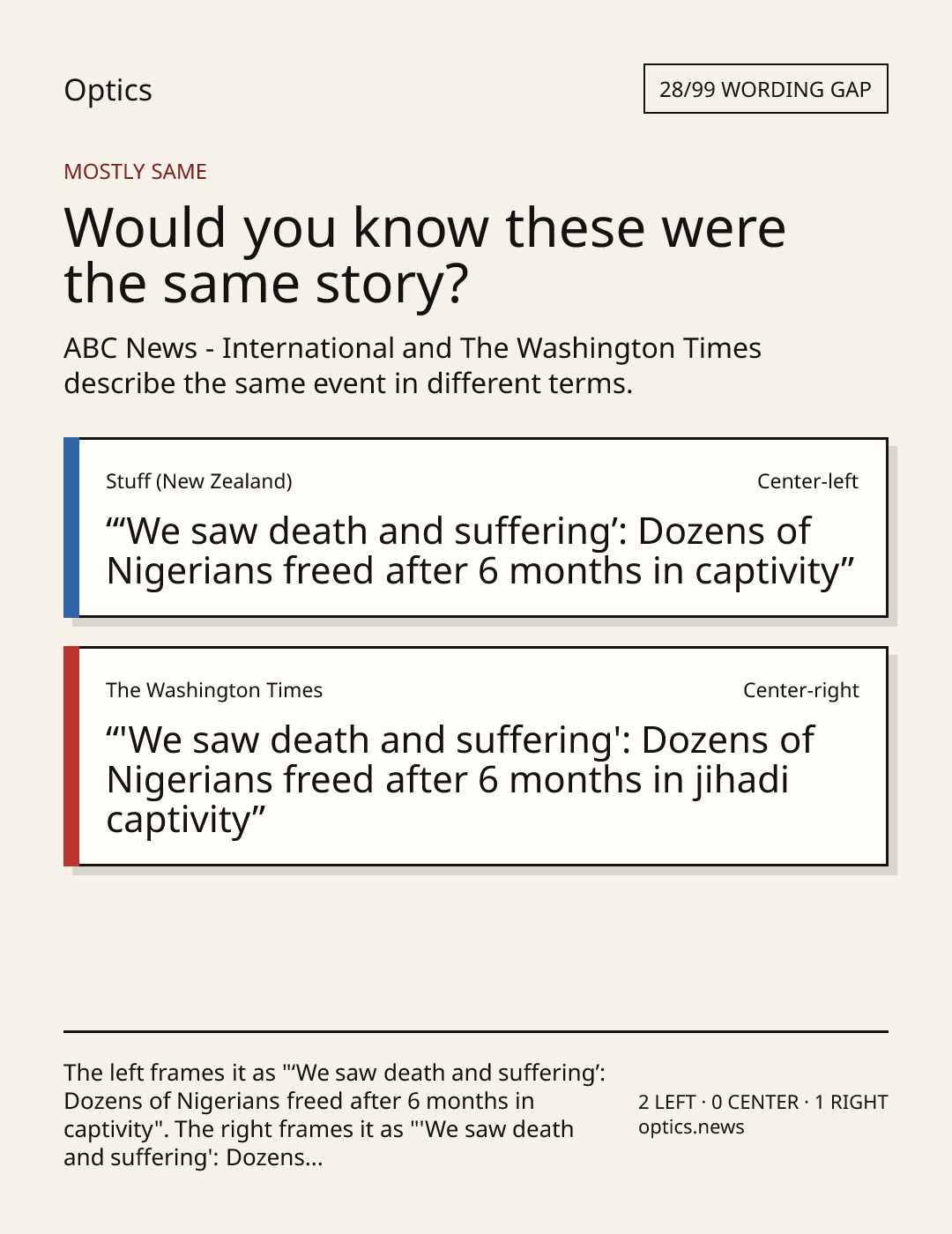 Optics

28/99 WORDING GAP

MOSTLY SAME

Would you know these were the same story?

ABC News - International and The Washington Times describe the same event in different terms.

Stuff (New Zealand)

Center-left

“‘We saw death and suffering’: Dozens of Nigerians freed after 6 months in captivity”

The Washington Times

Center-right

“'We saw death and suffering': Dozens of Nigerians freed after 6 months in jihadi captivity”

The left frames it as "‘We saw death and suffering’: Dozens of Nigerians freed after 6 months in captivity". The right frames it as "'We saw death and suffering': Dozens...

2 LEFT · 0 CENTER · 1 RIGHT
optics.news